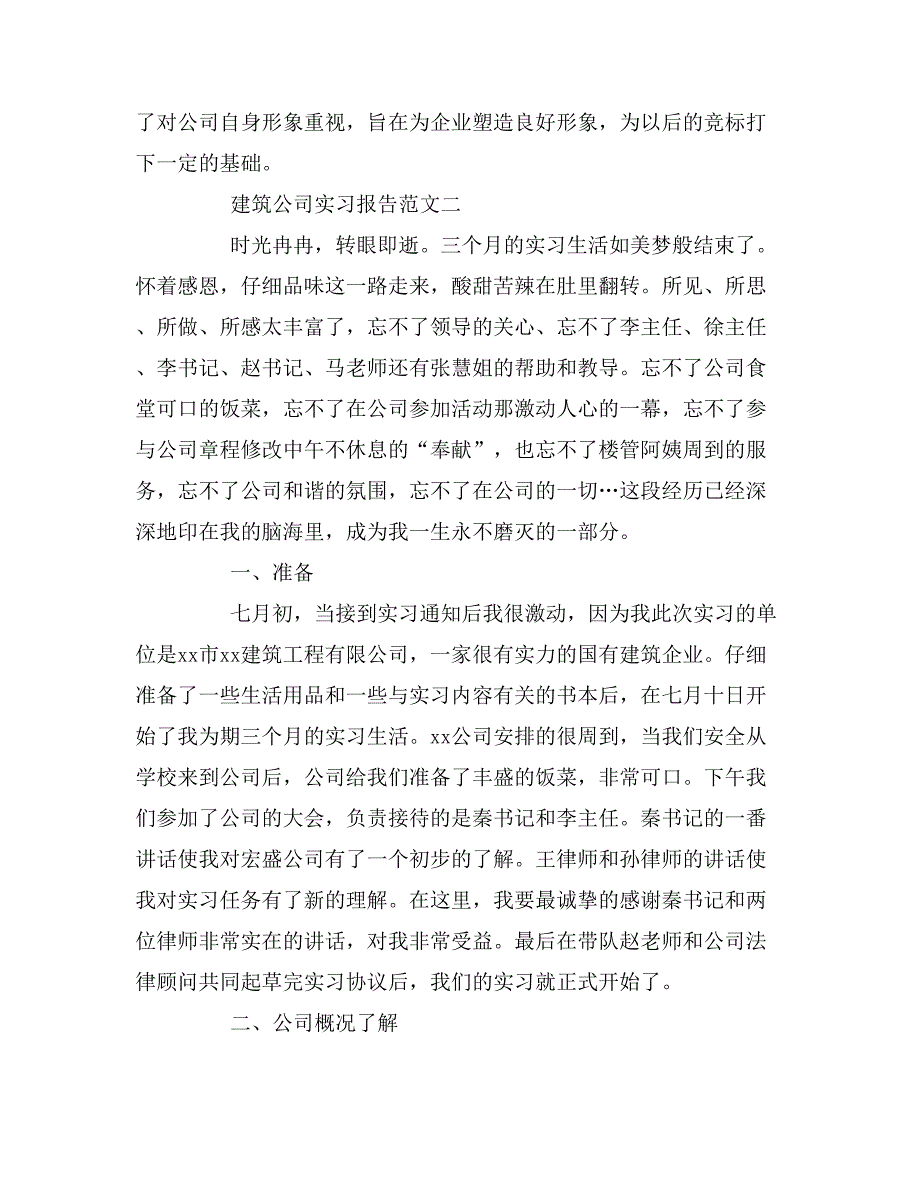 了对公司自身形象重视，旨在为企业塑造良好形象，为以后的竞标打下一定的基础。

建筑公司实习报告范文二

时光冉冉，转眼即逝。三个月的实习生活如美梦般结束了。怀着感恩，仔细品味这一路走来，酸甜苦辣在肚里翻转。所见、所思、所做、所感太丰富了，忘不了领导的关心、忘不了李主任、徐主任、李书记、赵书记、马老师还有张慧姐的帮助和教导。忘不了公司食堂可口的饭菜，忘不了在公司参加活动那激动人心的一幕，忘不了参与公司章程修改中午不休息的“奉献”，也忘不了楼管阿姨周到的服务，忘不了公司和谐的氛围，忘不了在公司的一切…这段经历已经深深地印在我的脑海里，成为我一生永不磨灭的一部分。

一、准备

七月初，当接到实习通知后我很激动，因为我此次实习的单位是xx市xx建筑工程有限公司，一家很有实力的国有建筑企业。仔细准备了一些生活用品和一些与实习内容有关的书本后，在七月十日开始了我为期三个月的实习生活。xx公司安排的很周到，当我们安全从学校来到公司后，公司给我们准备了丰盛的饭菜，非常可口。下午我们参加了公司的大会，负责接待的是秦书记和李主任。秦书记的一番讲话使我对宏盛公司有了一个初步的了解。王律师和孙律师的讲话使我对实习任务有了新的理解。在这里，我要最诚挚的感谢秦书记和两位律师非常实在的讲话，对我非常受益。最后在带队赵老师和公司法律顾问共同起草完实习协议后，我们的实习就正式开始了。

二、公司概况了解